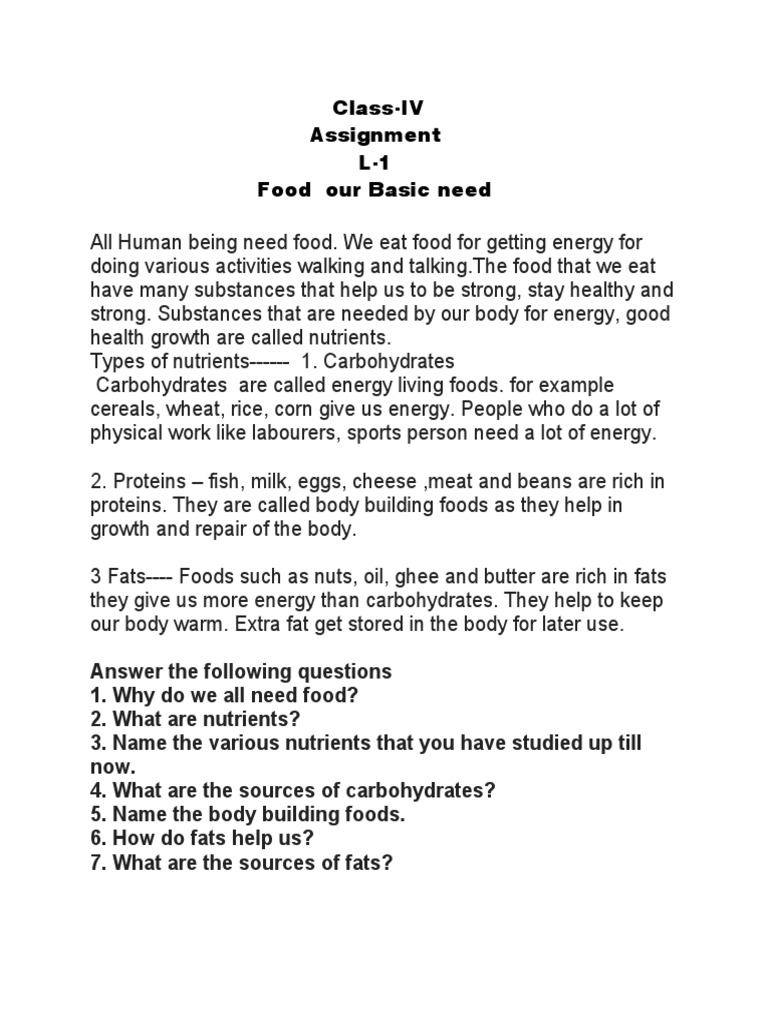 Class-IV
Assignment
L-1
Food our Basic need

All Human being need food. We eat food for getting energy for doing various activities walking and talking.The food that we eat have many substances that help us to be strong, stay healthy and strong. Substances that are needed by our body for energy, good health growth are called nutrients.
Types of nutrients------ 1. Carbohydrates
Carbohydrates are called energy living foods. for example cereals, wheat, rice, corn give us energy. People who do a lot of physical work like labourers, sports person need a lot of energy.

2. Proteins – fish, milk, eggs, cheese ,meat and beans are rich in proteins. They are called body building foods as they help in growth and repair of the body.

3 Fats---- Foods such as nuts, oil, ghee and butter are rich in fats they give us more energy than carbohydrates. They help to keep our body warm. Extra fat get stored in the body for later use.

Answer the following questions
1. Why do we all need food?
2. What are nutrients?
3. Name the various nutrients that you have studied up till now.
4. What are the sources of carbohydrates?
5. Name the body building foods.
6. How do fats help us?
7. What are the sources of fats?